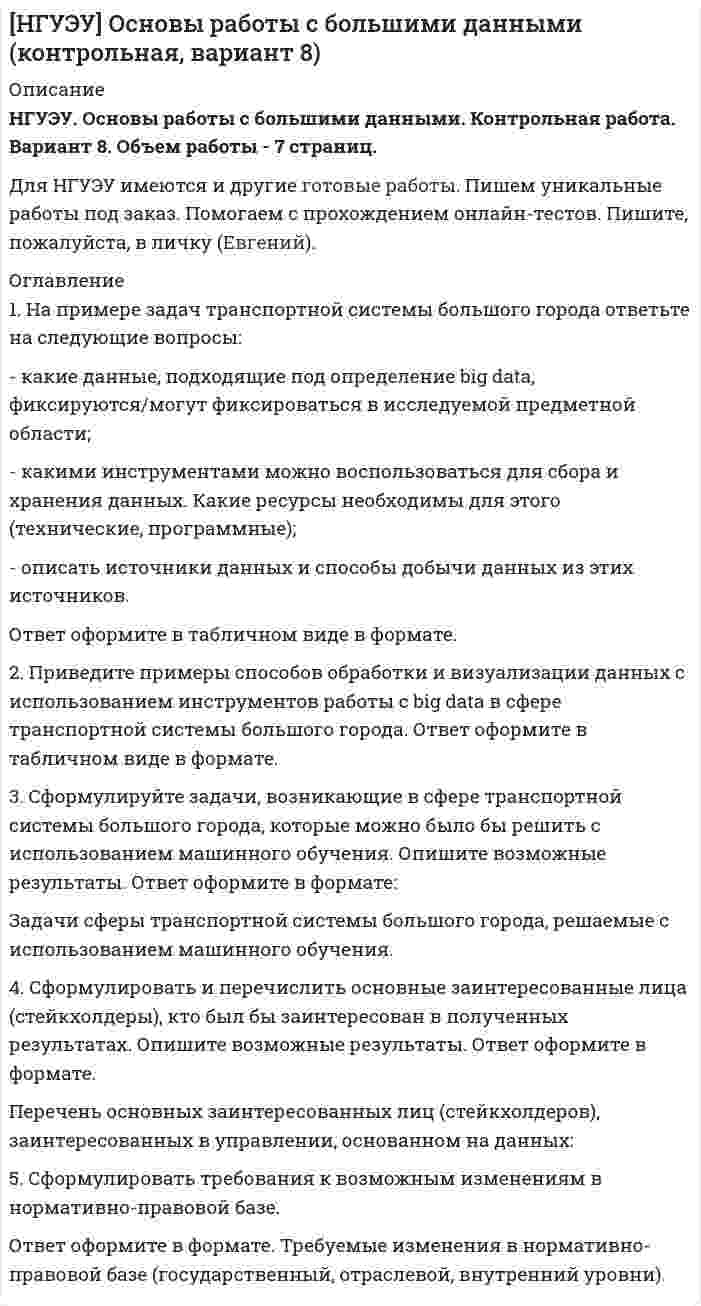 [НГУЭУ] Основы работы с большими данными (контрольная, вариант 8)

Описание

НГУЭУ. Основы работы с большими данными. Контрольная работа. Вариант 8. Объем работы - 7 страниц.

Для НГУЭУ имеются и другие готовые работы. Пишем уникальные работы под заказ. Помогаем с прохождением онлайн-тестов. Пишите, пожалуйста, в личку (Евгений).

Оглавление

1. На примере задач транспортной системы большого города ответьте на следующие вопросы:

- какие данные, подходящие под определение big data, фиксируются/могут фиксироваться в исследуемой предметной области;

- какими инструментами можно воспользоваться для сбора и хранения данных. Какие ресурсы необходимы для этого (технические, программные);

- описать источники данных и способы добычи данных из этих источников.

Ответ оформите в табличном виде в формате.

2. Приведите примеры способов обработки и визуализации данных с использованием инструментов работы с big data в сфере транспортной системы большого города. Ответ оформите в табличном виде в формате.

3. Сформулируйте задачи, возникающие в сфере транспортной системы большого города, которые можно было бы решить с использованием машинного обучения. Опишите возможные результаты. Ответ оформите в формате:

Задачи сферы транспортной системы большого города, решаемые с использованием машинного обучения.

4. Сформулировать и перечислить основные заинтересованные лица (стейкхолдеры), кто был бы заинтересован в полученных результатах. Опишите возможные результаты. Ответ оформите в формате.

Перечень основных заинтересованных лиц (стейкхолдеров), заинтересованных в управлении, основанном на данных:

5. Сформулировать требования к возможным изменениям в нормативно-правовой базе.

Ответ оформите в формате. Требуемые изменения в нормативно-правовой базе (государственный, отраслевой, внутренний уровни).